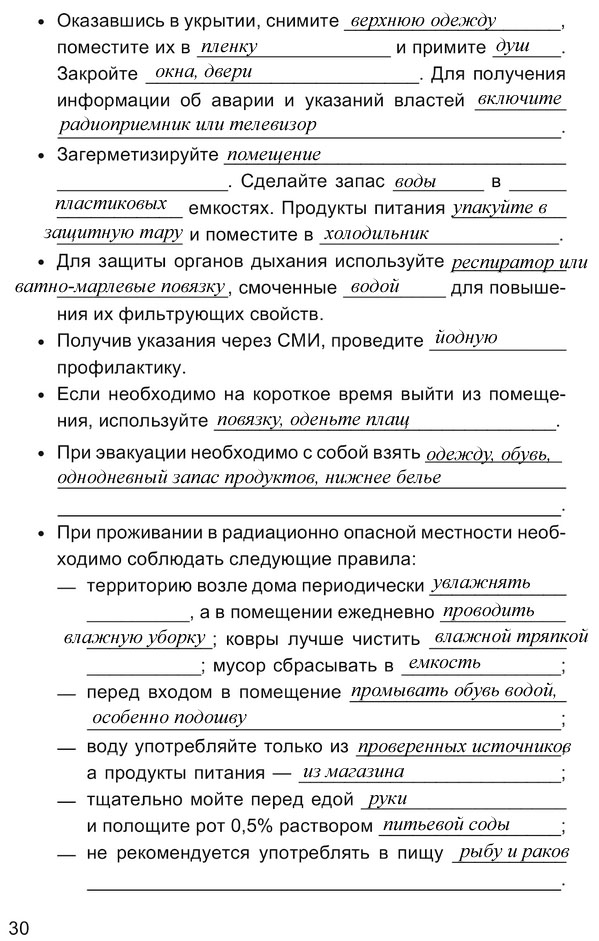 • Оказавшись в укрытии, снимите верхнюю одежду, поместите их в пленку и примите душ. Закройте окна, двери. Для получения информации об аварии и указаний властей включите радиоприемник или телевизор.

• Загерметизируйте помещение. Сделайте запас воды в пластиковых емкостях. Продукты питания упакуйте в защитную тару и поместите в холодильник.

• Для защиты органов дыхания используйте респиратор или ватно-марлевые повязку, смоченные водой для повышения их фильтрующих свойств.

• Получив указания через СМИ, проведите йодную профилактику.

• Если необходимо на короткое время выйти из помещения, используйте повязку, оденьте плащ.

• При эвакуации необходимо с собой взять одежду, обувь, однодневный запас продуктов, нижнее белье.

• При проживании в радиационно опасной местности необходимо соблюдать следующие правила:
— территорию возле дома периодически увлажнять, а в помещении ежедневно проводить влажную уборку; ковры лучше чистить влажной тряпкой; мусор сбрасывать в емкость;
— перед входом в помещение промывать обувь водой, особенно подошву;
— воду употребляйте только из проверенных источников а продукты питания — из магазина;
— тщательно мойте перед едой руки и полощите рот 0,5% раствором питьевой соды;
— не рекомендуется употреблять в пищу рыбу и раков.

30